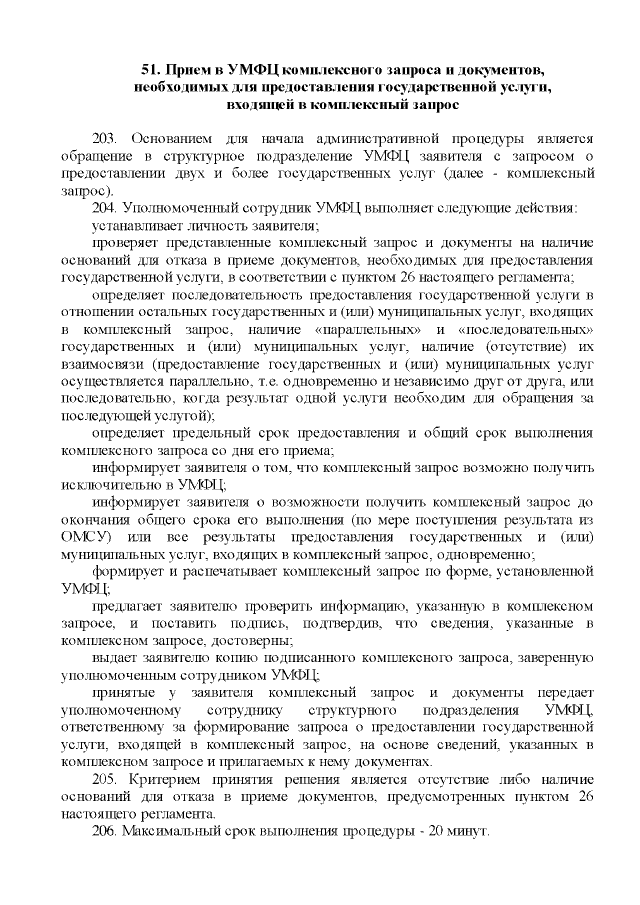 51. Прием в УМФЦ комплексного запроса и документов, необходимых для предоставления государственной услуги, входящей в комплексный запрос

203. Основанием для начала административной процедуры является обращение в структурное подразделение УМФЦ заявителя с запросом о предоставлении двух и более государственных услуг (далее - комплексный запрос).

204. Уполномоченный сотрудник УМФЦ выполняет следующие действия:

устанавливает личность заявителя;

проверяет представленные комплексный запрос и документы на наличие оснований для отказа в приеме документов, необходимых для предоставления государственной услуги, в соответствии с пунктом 26 настоящего регламента;

определяет последовательность предоставления государственной услуги в отношении остальных государственных и (или) муниципальных услуг, входящих в комплексный запрос, наличие «параллельных» и «последовательных» государственных и (или) муниципальных услуг, наличие (отсутствие) их взаимосвязи (предоставление государственных и (или) муниципальных услуг осуществляется параллельно, т.е. одновременно и независимо друг от друга, или последовательно, когда результат одной услуги необходим для обращения за последующей услугой);

определяет предельный срок предоставления и общий срок выполнения комплексного запроса со дня его приема;

информирует заявителя о том, что комплексный запрос возможно получить исключительно в УМФЦ;

информирует заявителя о возможности получить комплексный запрос до окончания общего срока его выполнения (по мере поступления результата из ОМСУ) или все результаты предоставления государственных и (или) муниципальных услуг, входящих в комплексный запрос, одновременно;

формирует и распечатывает комплексный запрос по форме, установленной УМФЦ;

предлагает заявителю проверить информацию, указанную в комплексном запросе, и поставить подпись, подтвердив, что сведения, указанные в комплексном запросе, достоверны;

выдает заявителю копию подписанного комплексного запроса, заверенную уполномоченным сотрудником УМФЦ;

принятые у заявителя комплексный запрос и документы передает уполномоченному сотруднику структурного подразделения УМФЦ, ответственному за формирование запроса о предоставлении государственной услуги, входящей в комплексный запрос, на основе сведений, указанных в комплексном запросе и прилагаемых к нему документах.

205. Критерием принятия решения является отсутствие либо наличие оснований для отказа в приеме документов, предусмотренных пунктом 26 настоящего регламента.

206. Максимальный срок выполнения процедуры - 20 минут.